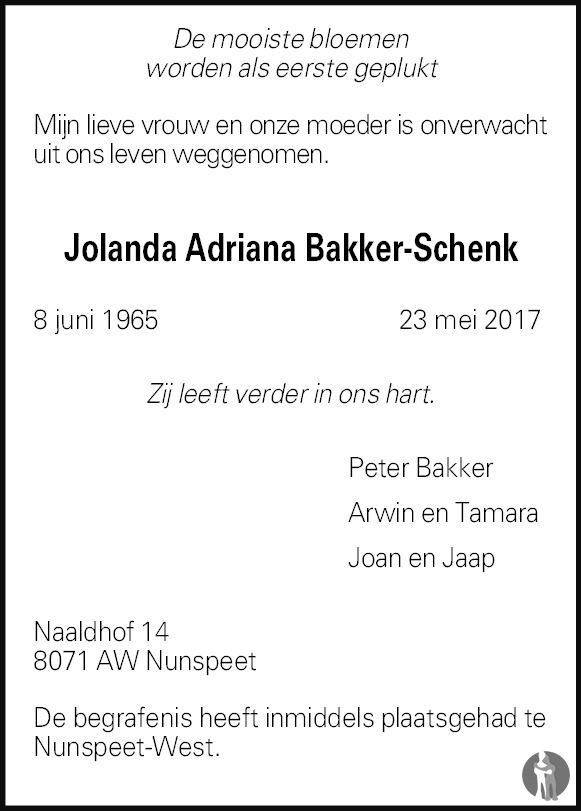 De mooiste bloemen
worden als eerste geplukt

Mijn lieve vrouw en onze moeder is onverwacht uit ons leven weggenomen.

Jolanda Adriana Bakker-Schenk

8 juni 1965 23 mei 2017

Zij leeft verder in ons hart.

Peter Bakker

Arwin en Tamara

Joan en Jaap

Naaldhof 14
8071 AW Nunspeet

De begrafenis heeft inmiddels plaatsgehad te Nunspeet-West.